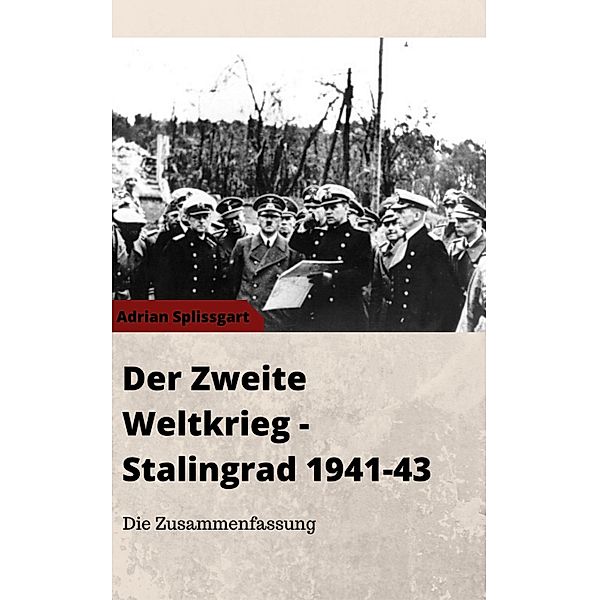 Adrian Splissgart

Der Zweite Weltkrieg - Stalingrad 1941-43

Die Zusammenfassung